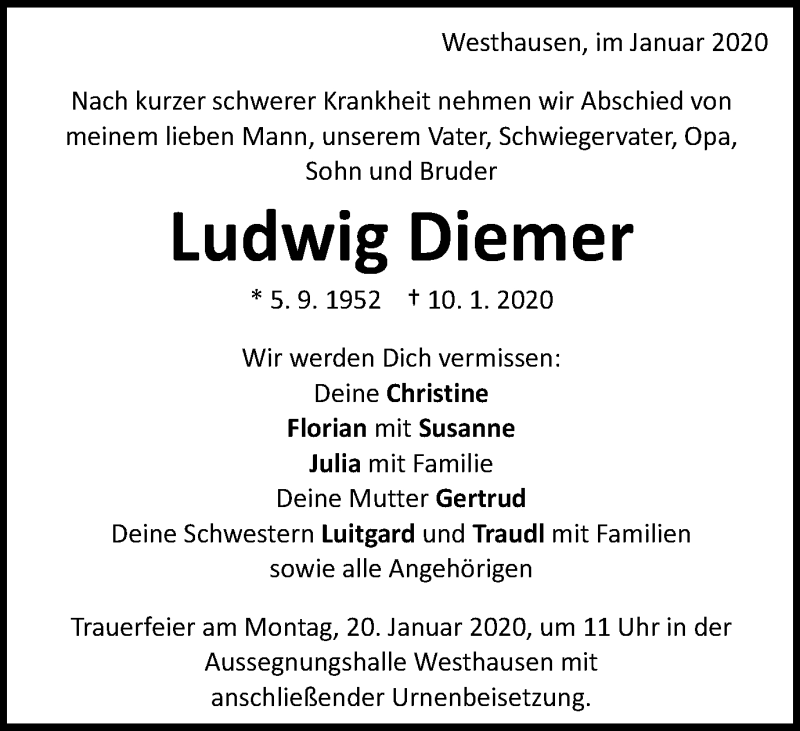 Westhausen, im Januar 2020

Nach kurzer schwerer Krankheit nehmen wir Abschied von meinem lieben Mann, unserem Vater, Schwiegervater, Opa, Sohn und Bruder

Ludwig Diemer

* 5. 9. 1952 † 10. 1. 2020

Wir werden Dich vermissen:
Deine Christine
Florian mit Susanne
Julia mit Familie
Deine Mutter Gertrud
Deine Schwestern Luitgard und Traudl mit Familien
sowie alle Angehörigen

Trauerfeier am Montag, 20. Januar 2020, um 11 Uhr in der Aussegnungshalle Westhausen mit anschließender Urnenbeisetzung.